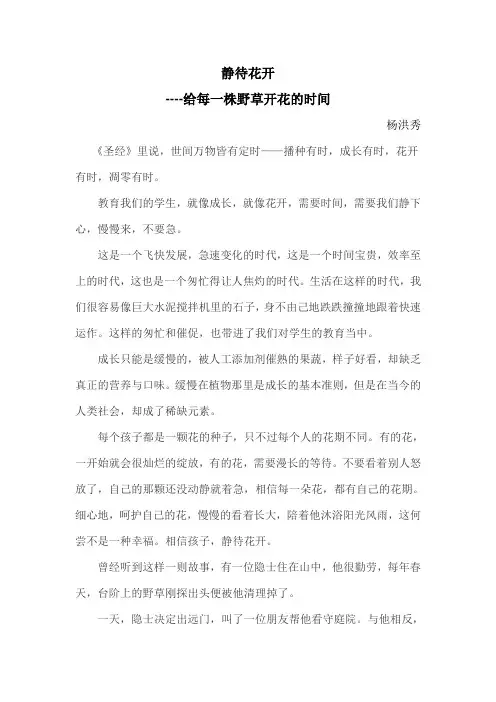 静待花开

----给每一株野草开花的时间

杨洪秀

《圣经》里说，世间万物皆有定时——播种有时，成长有时，花开有时，凋零有时。

教育我们的学生，就像成长，就像花开，需要时间，需要我们静下心，慢慢来，不要急。

这是一个飞快发展，急速变化的时代，这是一个时间宝贵，效率至上的时代，这也是一个匆忙得让人焦灼的时代。生活在这样的时代，我们很容易像巨大水泥搅拌机里的石子，身不由己地跌跌撞撞地跟着快速运作。这样的匆忙和催促，也带进了我们对学生的教育当中。

成长只能是缓慢的，被人工添加剂催熟的果蔬，样子好看，却缺乏真正的营养与口味。缓慢在植物那里是成长的基本准则，但是在当今的人类社会，却成了稀缺元素。

每个孩子都是一颗花的种子，只不过每个人的花期不同。有的花，一开始就会很灿烂的绽放，有的花，需要漫长的等待。不要看着别人怒放了，自己的那颗还没动静就着急，相信每一朵花，都有自己的花期。细心地，呵护自己的花，慢慢的看着长大，陪着他沐浴阳光风雨，这何尝不是一种幸福。相信孩子，静待花开。

曾经听到这样一则故事，有一位隐士住在山中，他很勤劳，每年春天，台阶上的野草刚探出头便被他清理掉了。

一天，隐士决定出远门，叫了一位朋友帮他看守庭院。与他相反，